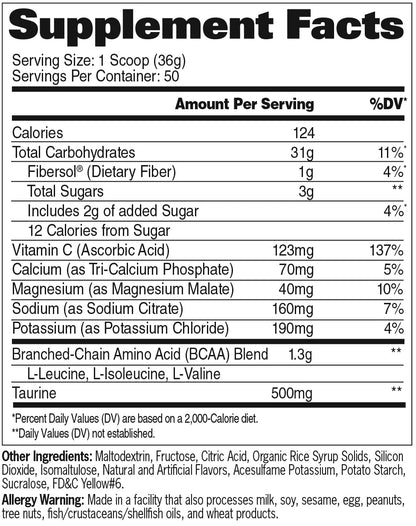 Supplement Facts

Serving Size: 1 Scoop (36g)
Servings Per Container: 50

| | Amount Per Serving | %DV* |
|---|---|---|
| Calories | 124 | |
| Total Carbohydrates | 31g | 11%* |
| Fibersol® (Dietary Fiber) | 1g | 4%* |
| Total Sugars | 3g | ** |
| Includes 2g of added Sugar | | 4%* |
| 12 Calories from Sugar | | |
| Vitamin C (Ascorbic Acid) | 123mg | 137% |
| Calcium (as Tri-Calcium Phosphate) | 70mg | 5% |
| Magnesium (as Magnesium Malate) | 40mg | 10% |
| Sodium (as Sodium Citrate) | 160mg | 7% |
| Potassium (as Potassium Chloride) | 190mg | 4% |
| Branched-Chain Amino Acid (BCAA) Blend | 1.3g | ** |
| L-Leucine, L-Isoleucine, L-Valine | | |
| Taurine | 500mg | ** |

*Percent Daily Values (DV) are based on a 2,000-Calorie diet.
**Daily Values (DV) not established.

Other Ingredients: Maltodextrin, Fructose, Citric Acid, Organic Rice Syrup Solids, Silicon Dioxide, Isomaltulose, Natural and Artificial Flavors, Acesulfame Potassium, Potato Starch, Sucralose, FD&C Yellow#6.

Allergy Warning: Made in a facility that also processes milk, soy, sesame, egg, peanuts, tree nuts, fish/crustaceans/shellfish oils, and wheat products.